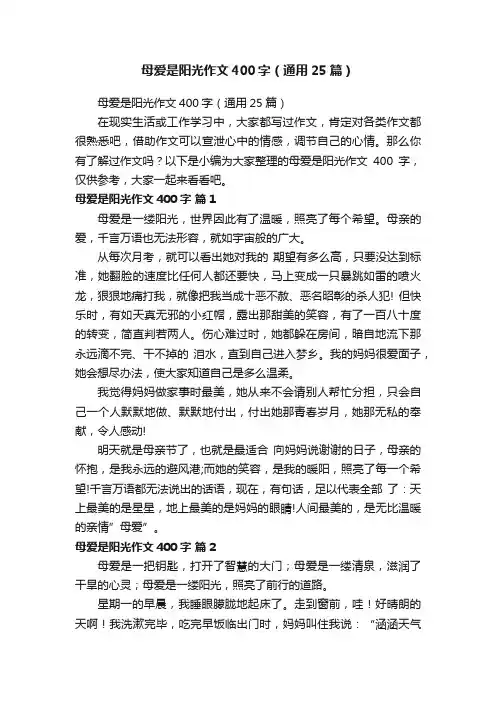 母爱是阳光作文400字（通用25篇）

母爱是阳光作文400字（通用25篇）

在现实生活或工作学习中，大家都写过作文，肯定对各类作文都很熟悉吧，借助作文可以宣泄心中的情感，调节自己的心情。那么你有了解过作文吗？以下是小编为大家整理的母爱是阳光作文 400 字，仅供参考，大家一起来看看吧。

母爱是阳光作文400字 篇1

母爱是一缕阳光，世界因此有了温暖，照亮了每个希望。母亲的爱，千言万语也无法形容，就如宇宙般的广大。

从每次月考，就可以看出她对我的 期望有多么高，只要没达到标准，她翻脸的速度比任何人都还要快，马上变成一只暴跳如雷的喷火龙，狠狠地痛打我，就像把我当成十恶不赦、恶名昭彰的杀人犯! 但快乐时，有如天真无邪的小红帽，露出那甜美的笑容，有了一百八十度的转变，简直判若两人。伤心难过时，她都躲在房间，暗自地流下那永远滴不完、干不掉的 泪水，直到自己进入梦乡。我的妈妈很爱面子，她会想尽办法，使大家知道自己是多么温柔。

我觉得妈妈做家事时最美，她从来不会请别人帮忙分担，只会自己一个人默默地做、默默地付出，付出她那青春岁月，她那无私的奉献，令人感动!

明天就是母亲节了，也就是最适合 向妈妈说谢谢的日子，母亲的怀抱，是我永远的避风港;而她的笑容，是我的暖阳，照亮了每一个希望!千言万语都无法说出的话语，现在，有句话，足以代表全部 了：天上最美的是星星，地上最美的是妈妈的眼睛!人间最美的，是无比温暖的亲情”母爱”。

母爱是阳光作文400字 篇2

母爱是一把钥匙，打开了智慧的大门；母爱是一缕清泉，滋润了干旱的心灵；母爱是一缕阳光，照亮了前行的道路。

星期一的早晨，我睡眼朦胧地起床了。走到窗前，哇！好晴朗的天啊！我洗漱完毕，吃完早饭临出门时，妈妈叫住我说：“涵涵天气